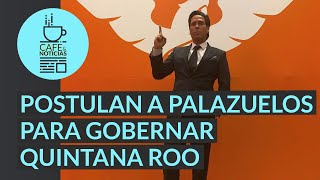 CAFÉ & NOTICIAS

POSTULAN A PALAZUELOS PARA GOBERNAR QUINTANA ROO